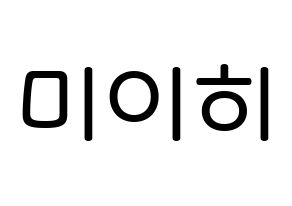 미이히